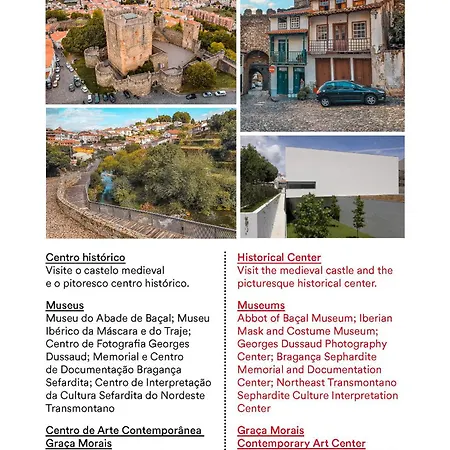 Centro histórico
Visite o castelo medieval e o pitoresco centro histórico.

Museus
Museu do Abade de Baçal; Museu Ibérico da Máscara e do Traje; Centro de Fotografia Georges Dussaud; Memorial e Centro de Documentação Bragança Sefardita; Centro de Interpretação da Cultura Sefardita do Nordeste Transmontano

Centro de Arte Contemporânea Graça Morais

Historical Center
Visit the medieval castle and the picturesque historical center.

Museums
Abbot of Baçal Museum; Iberian Mask and Costume Museum; Georges Dussaud Photography Center; Bragança Sephardite Memorial and Documentation Center; Northeast Transmontano Sephardite Culture Interpretation Center

Graça Morais
Contemporary Art Center